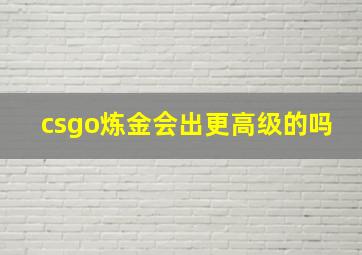 csgo炼金会出更高级的吗